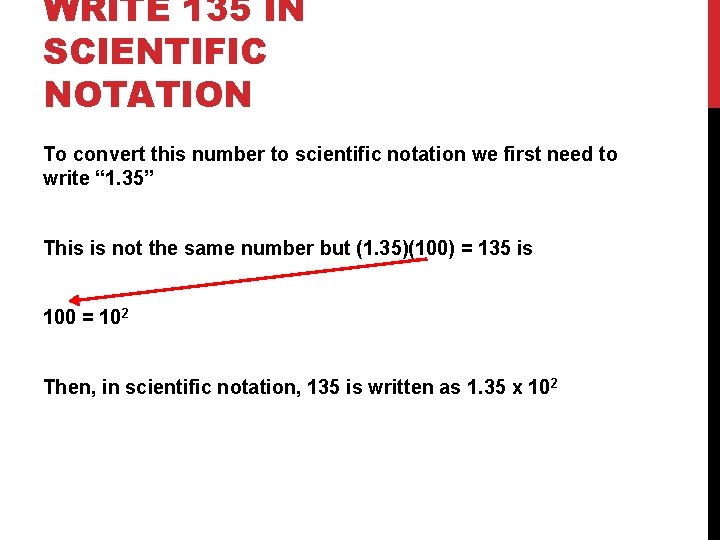 WRITE 135 IN SCIENTIFIC NOTATION

To convert this number to scientific notation we first need to write "1.35"

This is not the same number but (1.35)(100) = 135 is

$100 = 10^2$

Then, in scientific notation, 135 is written as $1.35 \times 10^2$